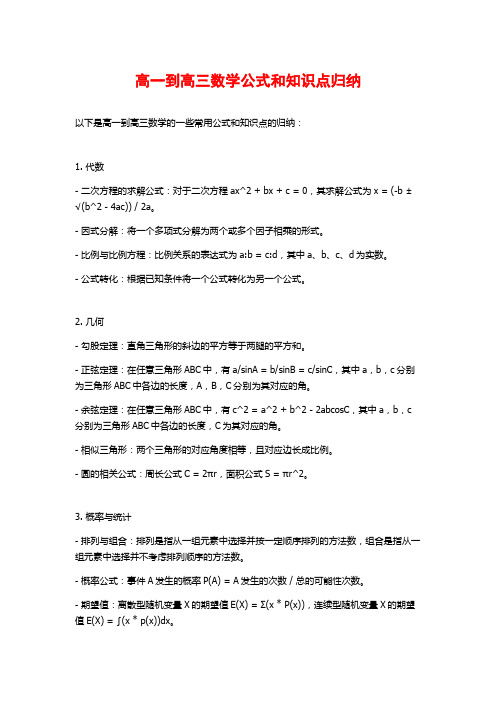 高一到高三数学公式和知识点归纳

以下是高一到高三数学的一些常用公式和知识点的归纳：

1. 代数

- 二次方程的求解公式：对于二次方程 ax^2 + bx + c = 0，其求解公式为 x = (-b ± √(b^2 - 4ac)) / 2a。

- 因式分解：将一个多项式分解为两个或多个因子相乘的形式。

- 比例与比例方程：比例关系的表达式为 a:b = c:d，其中 a、b、c、d 为实数。

- 公式转化：根据已知条件将一个公式转化为另一个公式。

2. 几何

- 勾股定理：直角三角形的斜边的平方等于两腿的平方和。

- 正弦定理：在任意三角形 ABC 中，有 a/sinA = b/sinB = c/sinC，其中 a，b，c 分别为三角形 ABC 中各边的长度，A，B，C 分别为其对应的角。

- 余弦定理：在任意三角形 ABC 中，有 c^2 = a^2 + b^2 - 2abcosC，其中 a，b，c 分别为三角形 ABC 中各边的长度，C 为其对应的角。

- 相似三角形：两个三角形的对应角度相等，且对应边长成比例。

- 圆的相关公式：周长公式 C = 2πr，面积公式 S = πr^2。

3. 概率与统计

- 排列与组合：排列是指从一组元素中选择并按一定顺序排列的方法数，组合是指从一组元素中选择并不考虑排列顺序的方法数。

- 概率公式：事件 A 发生的概率 P(A) = A 发生的次数 / 总的可能性次数。

- 期望值：离散型随机变量 X 的期望值 E(X) = Σ(x * P(x))，连续型随机变量 X 的期望值 E(X) = ∫(x * p(x))dx。